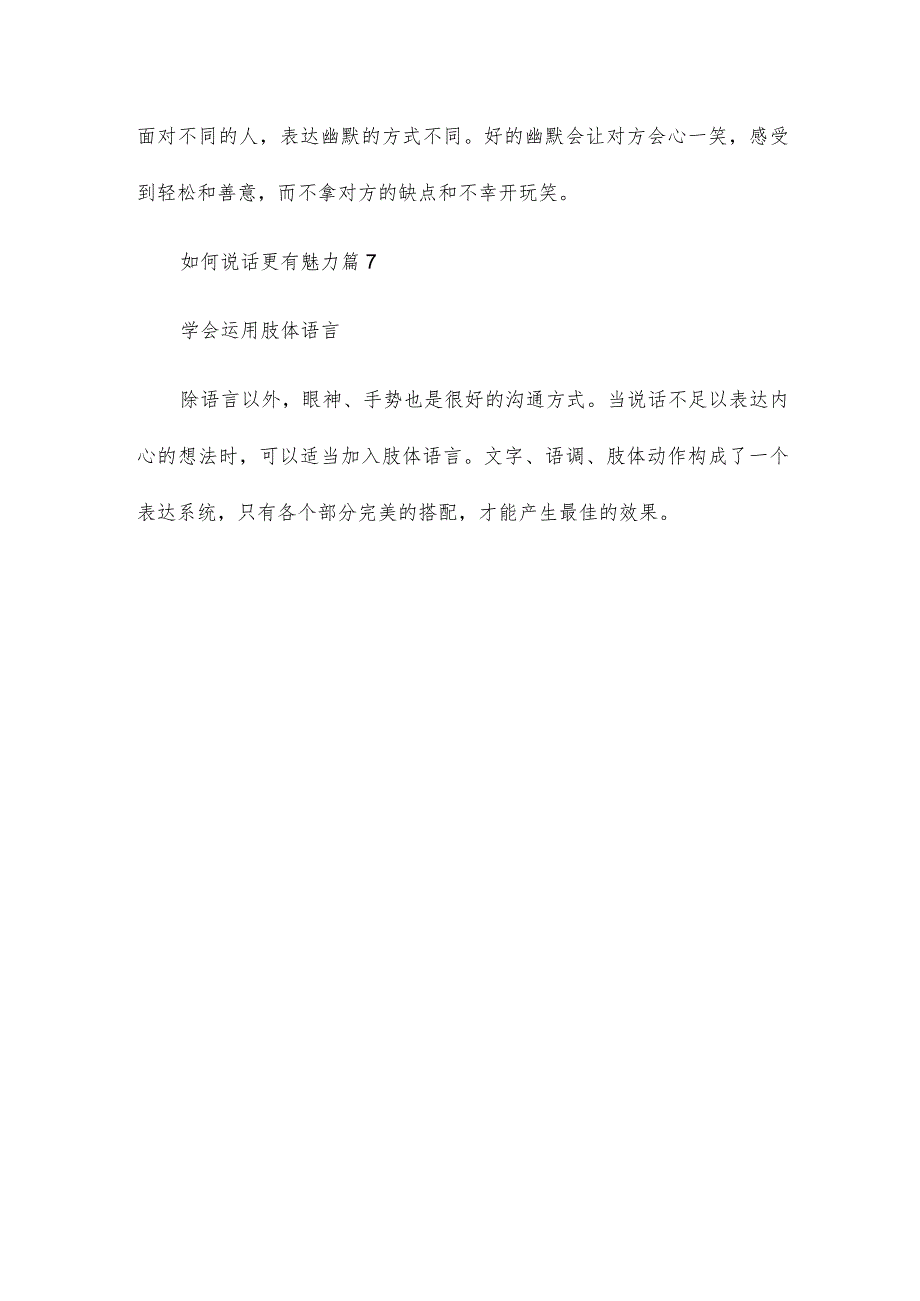 面对不同的人，表达幽默的方式不同。好的幽默会让对方会心一笑，感受到轻松和善意，而不拿对方的缺点和不幸开玩笑。

如何说话更有魅力篇7

学会运用肢体语言

除语言以外，眼神、手势也是很好的沟通方式。当说话不足以表达内心的想法时，可以适当加入肢体语言。文字、语调、肢体动作构成了一个表达系统，只有各个部分完美的搭配，才能产生最佳的效果。